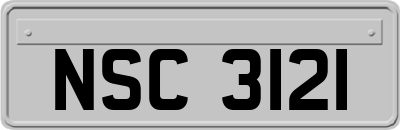 NSC 3121